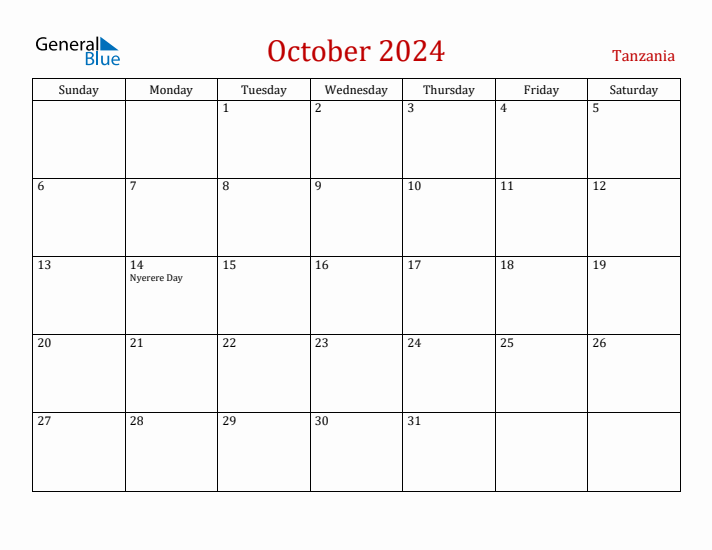 General Blue

October 2024

Tanzania

| Sunday | Monday | Tuesday | Wednesday | Thursday | Friday | Saturday |
|---|---|---|---|---|---|---|
| | | 1 | 2 | 3 | 4 | 5 |
| 6 | 7 | 8 | 9 | 10 | 11 | 12 |
| 13 | 14 Nyerere Day | 15 | 16 | 17 | 18 | 19 |
| 20 | 21 | 22 | 23 | 24 | 25 | 26 |
| 27 | 28 | 29 | 30 | 31 | | |